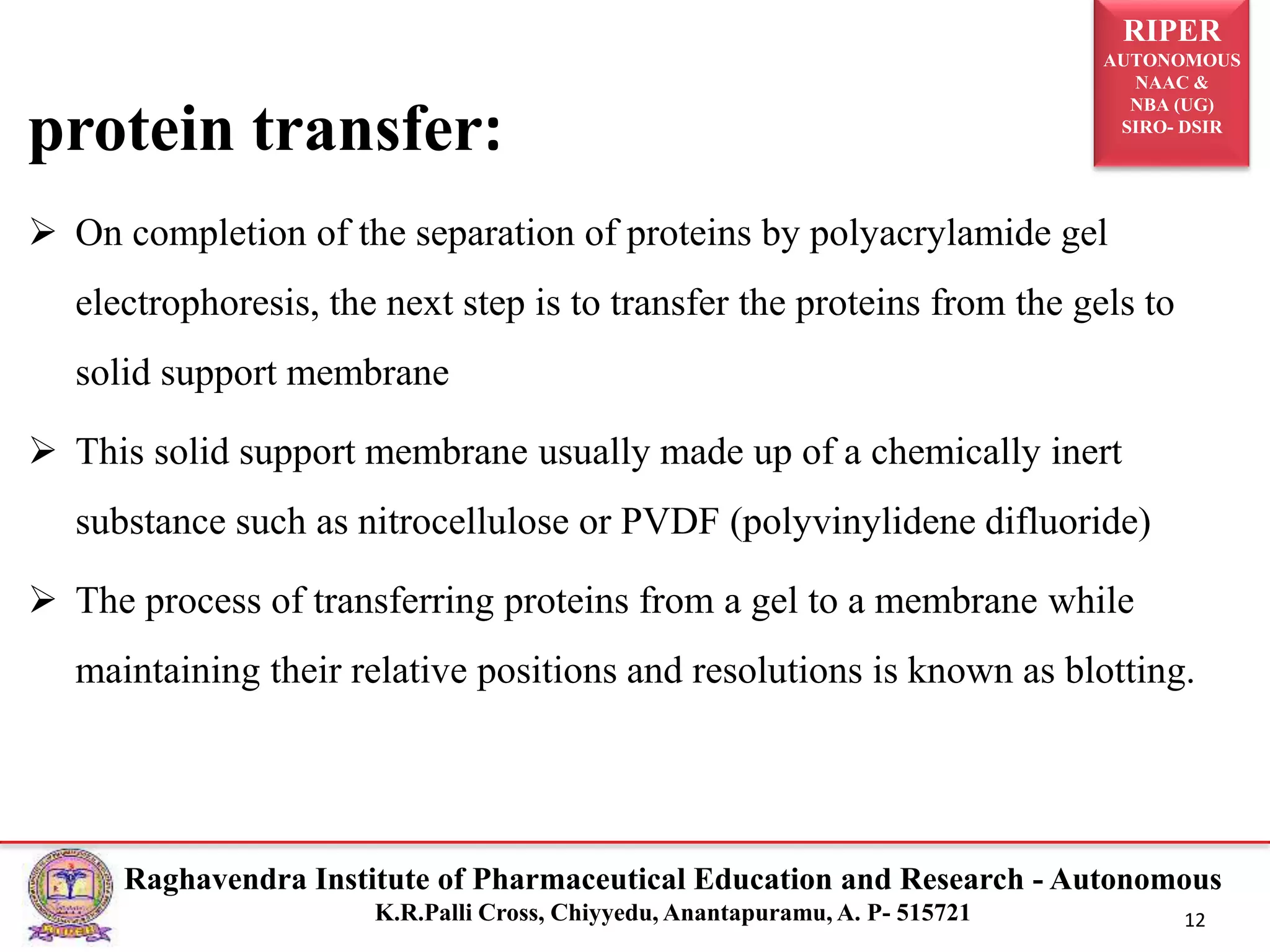 RIPER
AUTONOMOUS
NAAC &
NBA (UG)
SIRO- DSIR

protein transfer:

➢ On completion of the separation of proteins by polyacrylamide gel electrophoresis, the next step is to transfer the proteins from the gels to solid support membrane

➢ This solid support membrane usually made up of a chemically inert substance such as nitrocellulose or PVDF (polyvinylidene difluoride)

➢ The process of transferring proteins from a gel to a membrane while maintaining their relative positions and resolutions is known as blotting.

Raghavendra Institute of Pharmaceutical Education and Research - Autonomous
K.R.Palli Cross, Chiyyedu, Anantapuramu, A. P- 515721

12